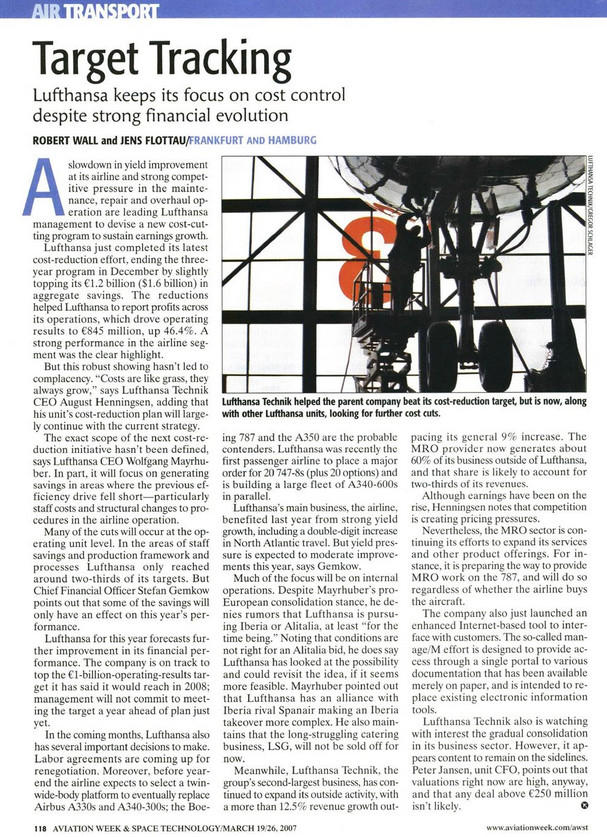 AIR TRANSPORT

Target Tracking

Lufthansa keeps its focus on cost control despite strong financial evolution

ROBERT WALL and JENS FLOTTAU/FRANKFURT AND HAMBURG

A slowdown in yield improvement at its airline and strong competitive pressure in the maintenance, repair and overhaul operation are leading Lufthansa management to devise a new cost-cutting program to sustain earnings growth.

Lufthansa just completed its latest cost-reduction effort, ending the three-year program in December by slightly topping its €1.2 billion ($1.6 billion) in aggregate savings. The reductions helped Lufthansa to report profits across its operations, which drove operating results to €845 million, up 46.4%. A strong performance in the airline segment was the clear highlight.

But this robust showing hasn't led to complacency. "Costs are like grass, they always grow," says Lufthansa Technik CEO August Henningsen, adding that his unit's cost-reduction plan will largely continue with the current strategy.

The exact scope of the next cost-reduction initiative hasn't been defined, says Lufthansa CEO Wolfgang Mayrhuber. In part, it will focus on generating savings in areas where the previous efficiency drive fell short—particularly staff costs and structural changes to procedures in the airline operation.

Many of the cuts will occur at the operating unit level. In the areas of staff savings and production framework and processes Lufthansa only reached around two-thirds of its targets. But Chief Financial Officer Stefan Gemkow points out that some of the savings will only have an effect on this year's performance.

Lufthansa for this year forecasts further improvement in its financial performance. The company is on track to top the €1-billion-operating-results target it has said it would reach in 2008; management will not commit to meeting the target a year ahead of plan just yet.

In the coming months, Lufthansa also has several important decisions to make. Labor agreements are coming up for renegotiation. Moreover, before year-end the airline expects to select a twin-wide-body platform to eventually replace Airbus A330s and A340-300s; the Boeing 787 and the A350 are the probable contenders. Lufthansa was recently the first passenger airline to place a major order for 20 747-8s (plus 20 options) and is building a large fleet of A340-600s in parallel.

Lufthansa's main business, the airline, benefited last year from strong yield growth, including a double-digit increase in North Atlantic travel. But yield pressure is expected to moderate improvements this year, says Gemkow.

Much of the focus will be on internal operations. Despite Mayrhuber's pro-European consolidation stance, he denies rumors that Lufthansa is pursuing Iberia or Alitalia, at least "for the time being." Noting that conditions are not right for an Alitalia bid, he does say Lufthansa has looked at the possibility and could revisit the idea, if it seems more feasible. Mayrhuber pointed out that Lufthansa has an alliance with Iberia rival Spanair making an Iberia takeover more complex. He also maintains that the long-struggling catering business, LSG, will not be sold off for now.

Meanwhile, Lufthansa Technik, the group's second-largest business, has continued to expand its outside activity, with a more than 12.5% revenue growth outpacing its general 9% increase. The MRO provider now generates about 60% of its business outside of Lufthansa, and that share is likely to account for two-thirds of its revenues.

Although earnings have been on the rise, Henningsen notes that competition is creating pricing pressures.

Nevertheless, the MRO sector is continuing its efforts to expand its services and other product offerings. For instance, it is preparing the way to provide MRO work on the 787, and will do so regardless of whether the airline buys the aircraft.

The company also just launched an enhanced Internet-based tool to interface with customers. The so-called manage/M effort is designed to provide access through a single portal to various documentation that has been available merely on paper, and is intended to replace existing electronic information tools.

Lufthansa Technik also is watching with interest the gradual consolidation in its business sector. However, it appears content to remain on the sidelines. Peter Jansen, unit CFO, points out that valuations right now are high, anyway, and that any deal above €250 million isn't likely.

LUFTHANSA TECHNIK/GREGOR SCHLAGER

Lufthansa Technik helped the parent company beat its cost-reduction target, but is now, along with other Lufthansa units, looking for further cost cuts.

118 AVIATION WEEK & SPACE TECHNOLOGY/MARCH 19/26, 2007

www.aviationweek.com/awst